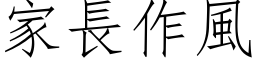 家長作風